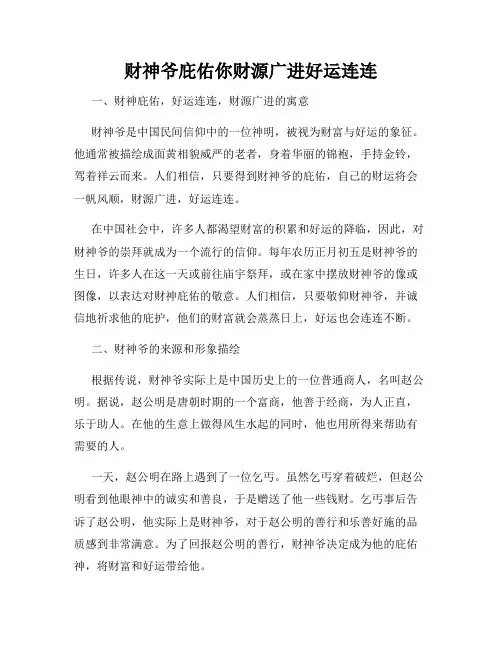 财神爷庇佑你财源广进好运连连

一、财神庇佑，好运连连，财源广进的寓意

财神爷是中国民间信仰中的一位神明，被视为财富与好运的象征。他通常被描绘成面黄相貌威严的老者，身着华丽的锦袍，手持金铃，驾着祥云而来。人们相信，只要得到财神爷的庇佑，自己的财运将会一帆风顺，财源广进，好运连连。

在中国社会中，许多人都渴望财富的积累和好运的降临，因此，对财神爷的崇拜就成为一个流行的信仰。每年农历正月初五是财神爷的生日，许多人在这一天或前往庙宇祭拜，或在家中摆放财神爷的像或图像，以表达对财神庇佑的敬意。人们相信，只要敬仰财神爷，并诚信地祈求他的庇护，他们的财富就会蒸蒸日上，好运也会连连不断。

二、财神爷的来源和形象描绘

根据传说，财神爷实际上是中国历史上的一位普通商人，名叫赵公明。据说，赵公明是唐朝时期的一个富商，他善于经商，为人正直，乐于助人。在他的生意上做得风生水起的同时，他也用所得来帮助有需要的人。

一天，赵公明在路上遇到了一位乞丐。虽然乞丐穿着破烂，但赵公明看到他眼神中的诚实和善良，于是赠送了他一些钱财。乞丐事后告诉了赵公明，他实际上是财神爷，对于赵公明的善行和乐善好施的品质感到非常满意。为了回报赵公明的善行，财神爷决定成为他的庇佑神，将财富和好运带给他。